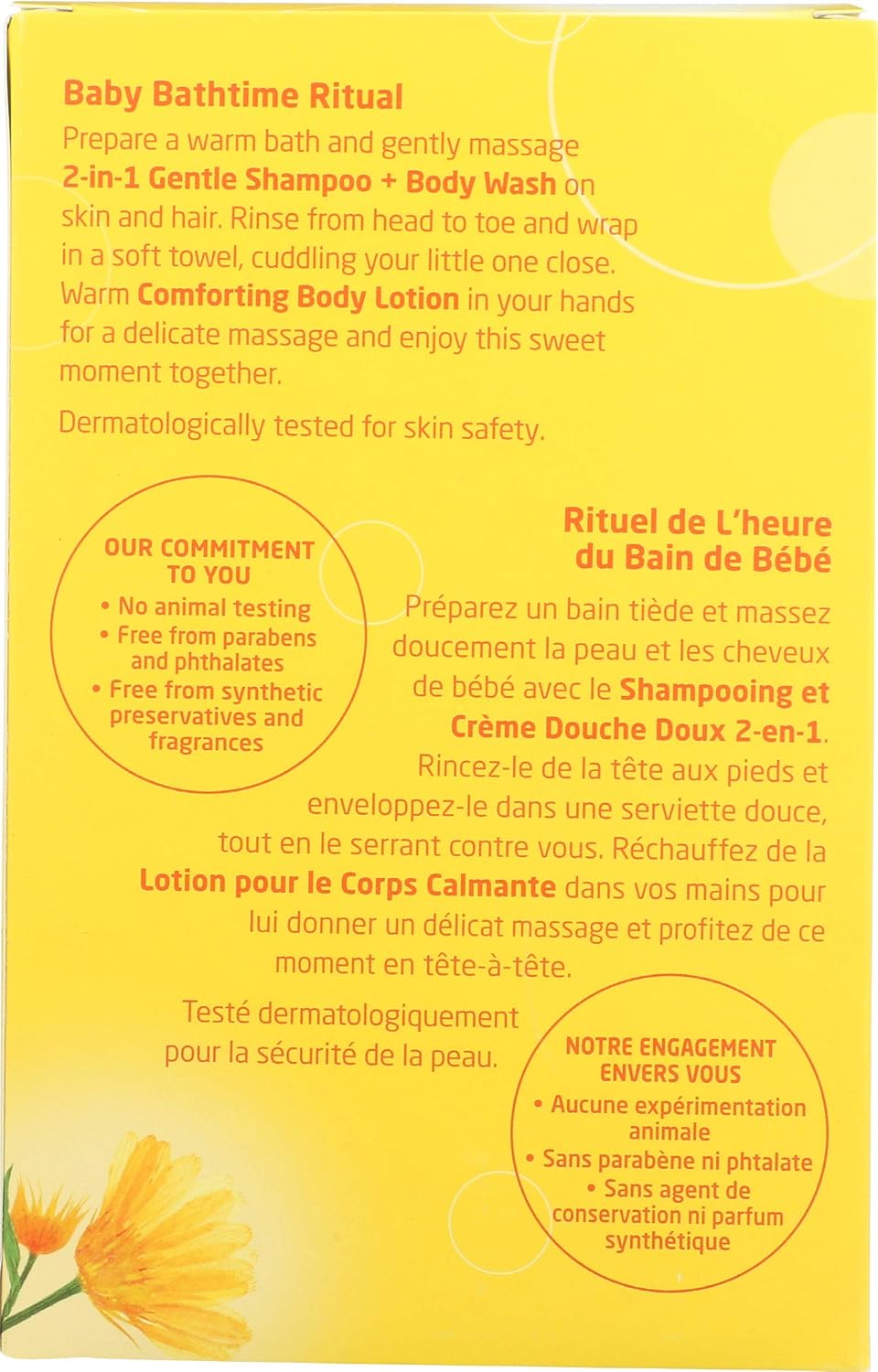 Baby Bathtime Ritual

Prepare a warm bath and gently massage 2-in-1 Gentle Shampoo + Body Wash on skin and hair. Rinse from head to toe and wrap in a soft towel, cuddling your little one close. Warm Comforting Body Lotion in your hands for a delicate massage and enjoy this sweet moment together.

Dermatologically tested for skin safety.

OUR COMMITMENT TO YOU
• No animal testing
• Free from parabens and phthalates
• Free from synthetic preservatives and fragrances

Rituel de L'heure du Bain de Bébé

Préparez un bain tiède et massez doucement la peau et les cheveux de bébé avec le Shampooing et Crème Douche Doux 2-en-1. Rincez-le de la tête aux pieds et enveloppez-le dans une serviette douce, tout en le serrant contre vous. Réchauffez de la Lotion pour le Corps Calmante dans vos mains pour lui donner un délicat massage et profitez de ce moment en tête-à-tête.

Testé dermatologiquement pour la sécurité de la peau.

NOTRE ENGAGEMENT ENVERS VOUS
• Aucune expérimentation animale
• Sans parabène ni phtalate
• Sans agent de conservation ni parfum synthétique